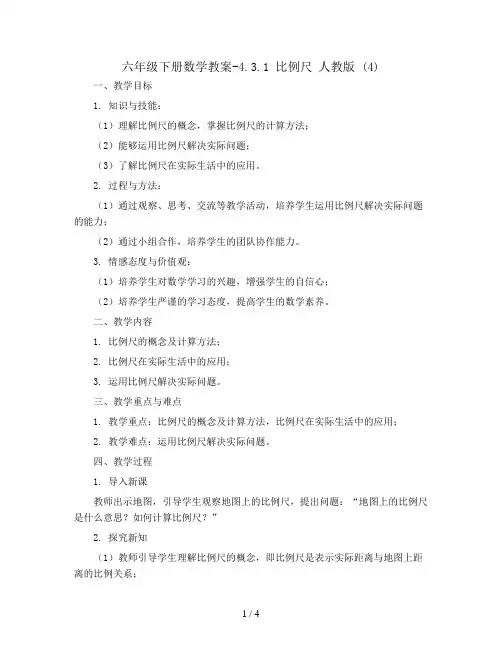 六年级下册数学教案-4.3.1 比例尺 人教版 (4)

一、教学目标

1. 知识与技能：

（1）理解比例尺的概念，掌握比例尺的计算方法；

（2）能够运用比例尺解决实际问题；

（3）了解比例尺在实际生活中的应用。

2. 过程与方法：

（1）通过观察、思考、交流等教学活动，培养学生运用比例尺解决实际问题的能力；

（2）通过小组合作，培养学生的团队协作能力。

3. 情感态度与价值观：

（1）培养学生对数学学习的兴趣，增强学生的自信心；

（2）培养学生严谨的学习态度，提高学生的数学素养。

二、教学内容

1. 比例尺的概念及计算方法；

2. 比例尺在实际生活中的应用；

3. 运用比例尺解决实际问题。

三、教学重点与难点

1. 教学重点：比例尺的概念及计算方法，比例尺在实际生活中的应用；

2. 教学难点：运用比例尺解决实际问题。

四、教学过程

1. 导入新课

教师出示地图，引导学生观察地图上的比例尺，提出问题：“地图上的比例尺是什么意思？如何计算比例尺？”

2. 探究新知

（1）教师引导学生理解比例尺的概念，即比例尺是表示实际距离与地图上距离的比例关系；

1 / 4